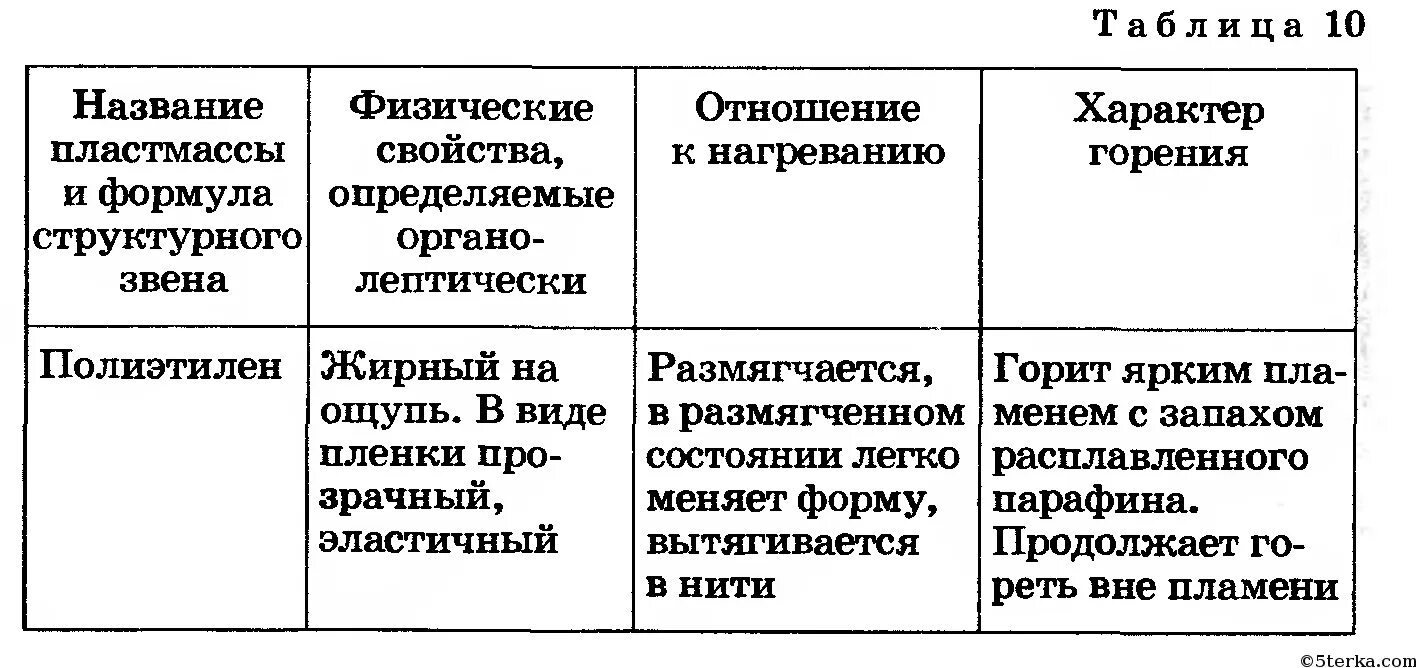 Таблица 10

| Название пластмассы и формула структурного звена | Физические свойства, определяемые органолептически | Отношение к нагреванию | Характер горения |
|---|---|---|---|
| Полиэтилен | Жирный на ощупь. В виде пленки прозрачный, эластичный | Размягчается, в размягченном состоянии легко меняет форму, вытягивается в нити | Горит ярким пламенем с запахом расплавленного парафина. Продолжает гореть вне пламени |

©5terka.com